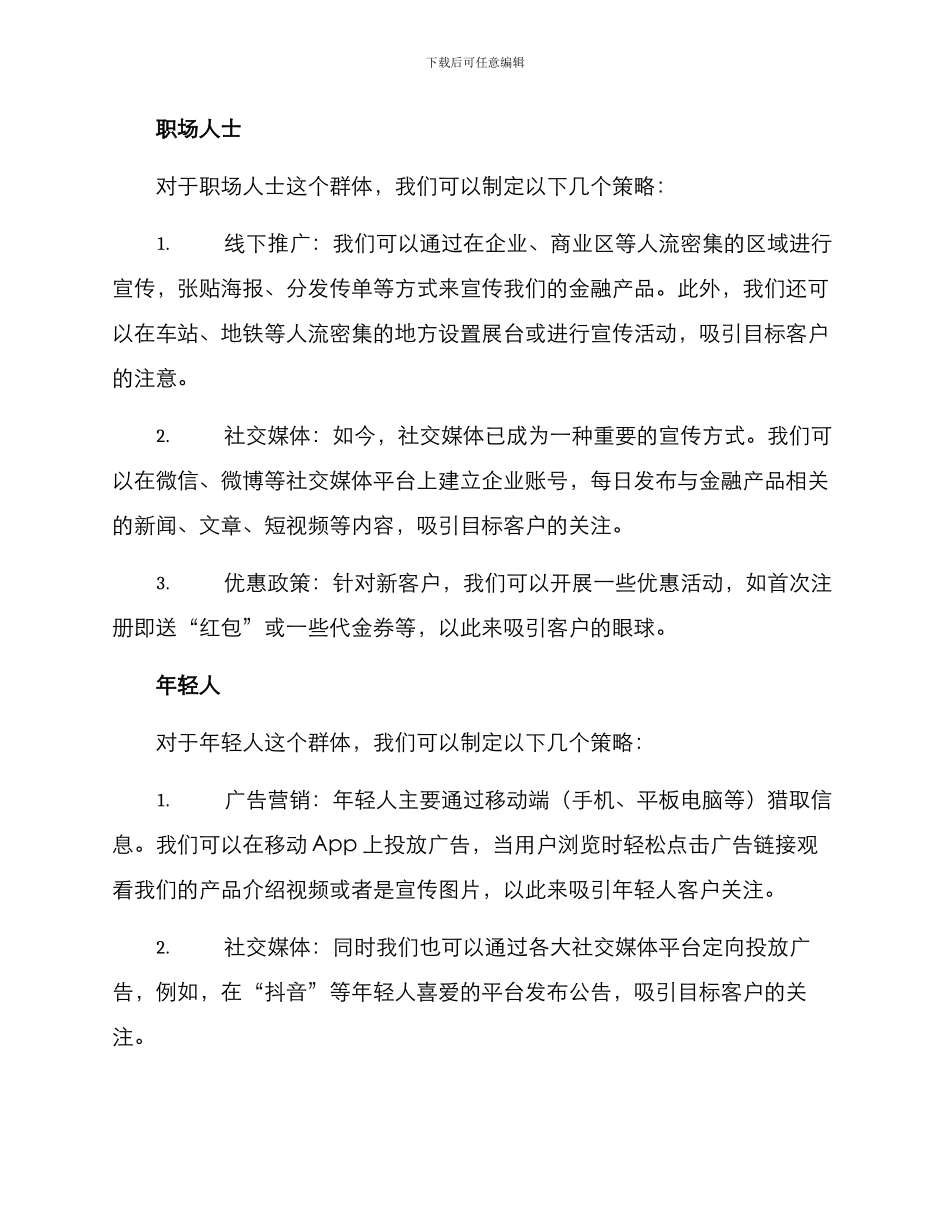 下载后可任意编辑

职场人士

对于职场人士这个群体，我们可以制定以下几个策略：

1. 线下推广：我们可以通过在企业、商业区等人流密集的区域进行宣传，张贴海报、分发传单等方式来宣传我们的金融产品。此外，我们还可以在车站、地铁等人流密集的地方设置展台或进行宣传活动，吸引目标客户的注意。

2. 社交媒体：如今，社交媒体已成为一种重要的宣传方式。我们可以在微信、微博等社交媒体平台上建立企业账号，每日发布与金融产品相关的新闻、文章、短视频等内容，吸引目标客户的关注。

3. 优惠政策：针对新客户，我们可以开展一些优惠活动，如首次注册即送“红包”或一些代金券等，以此来吸引客户的眼球。

年轻人

对于年轻人这个群体，我们可以制定以下几个策略：

1. 广告营销：年轻人主要通过移动端（手机、平板电脑等）猎取信息。我们可以在移动 App 上投放广告，当用户浏览时轻松点击广告链接观看我们的产品介绍视频或者是宣传图片，以此来吸引年轻人客户关注。

2. 社交媒体：同时我们也可以通过各大社交媒体平台定向投放广告，例如，在“抖音”等年轻人喜爱的平台发布公告，吸引目标客户的关注。